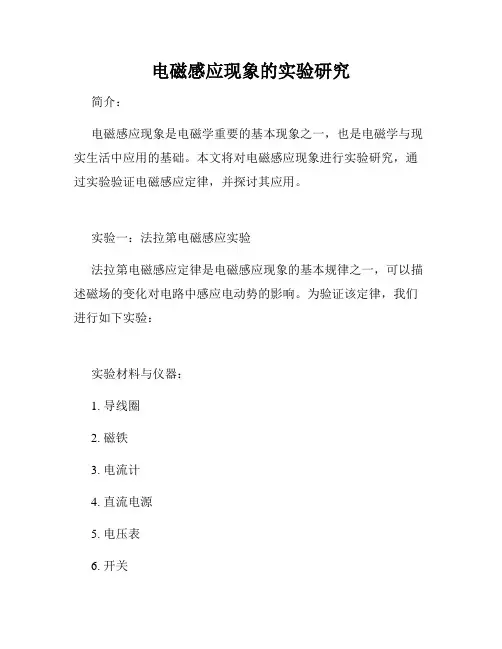 电磁感应现象的实验研究

简介：

电磁感应现象是电磁学重要的基本现象之一，也是电磁学与现实生活中应用的基础。本文将对电磁感应现象进行实验研究，通过实验验证电磁感应定律，并探讨其应用。

实验一：法拉第电磁感应实验

法拉第电磁感应定律是电磁感应现象的基本规律之一，可以描述磁场的变化对电路中感应电动势的影响。为验证该定律，我们进行如下实验：

实验材料与仪器：

1. 导线圈

2. 磁铁

3. 电流计

4. 直流电源

5. 电压表

6. 开关